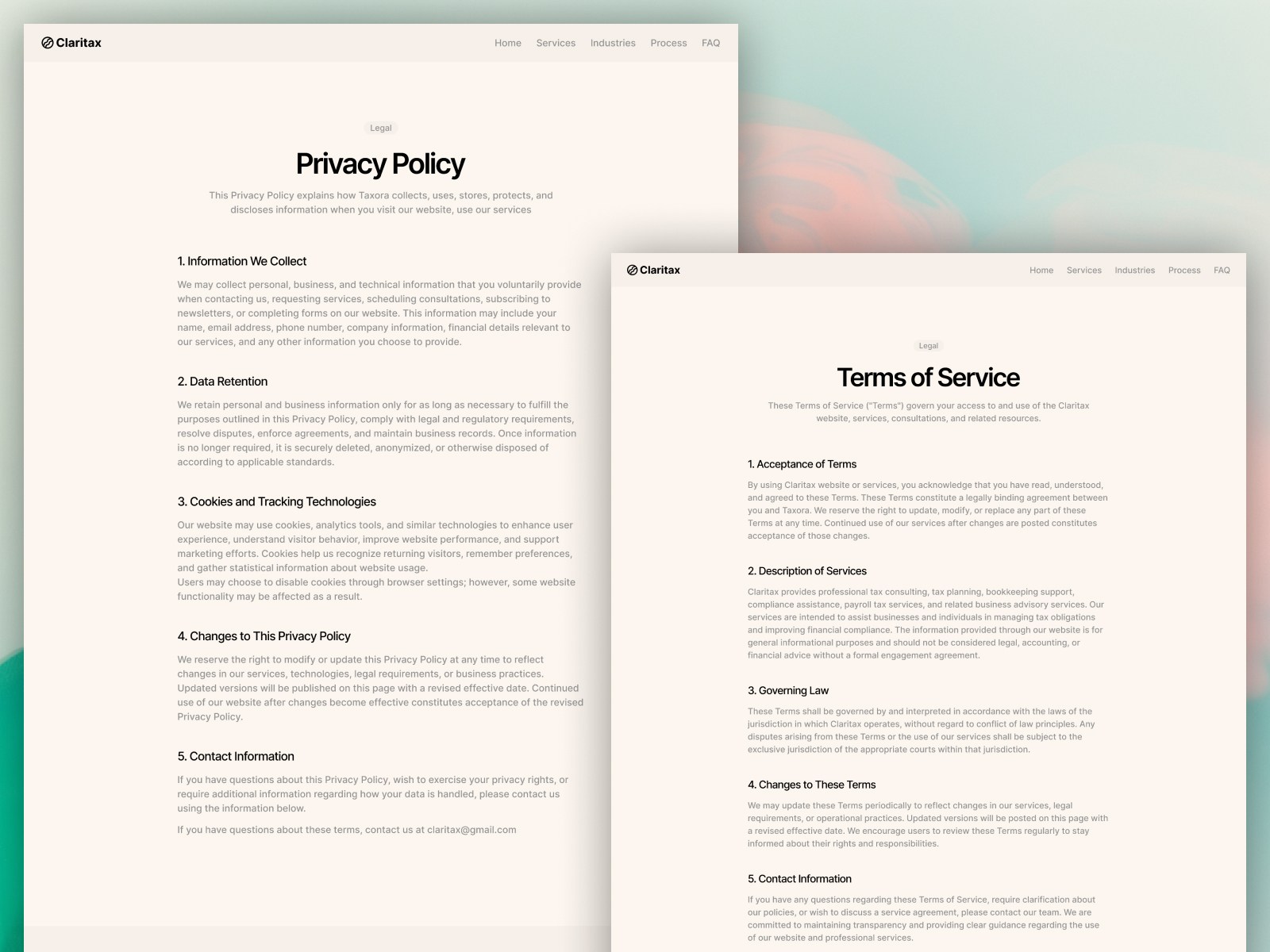 Claritax

Home Services Industries Process FAQ

Legal

Privacy Policy

This Privacy Policy explains how Taxora collects, uses, stores, protects, and discloses information when you visit our website, use our services

1. Information We Collect

We may collect personal, business, and technical information that you voluntarily provide when contacting us, requesting services, scheduling consultations, subscribing to newsletters, or completing forms on our website. This information may include your name, email address, phone number, company information, financial details relevant to our services, and any other information you choose to provide.

2. Data Retention

We retain personal and business information only for as long as necessary to fulfill the purposes outlined in this Privacy Policy, comply with legal and regulatory requirements, resolve disputes, enforce agreements, and maintain business records. Once information is no longer required, it is securely deleted, anonymized, or otherwise disposed of according to applicable standards.

3. Cookies and Tracking Technologies

Our website may use cookies, analytics tools, and similar technologies to enhance user experience, understand visitor behavior, improve website performance, and support marketing efforts. Cookies help us recognize returning visitors, remember preferences, and gather statistical information about website usage.
Users may choose to disable cookies through browser settings; however, some website functionality may be affected as a result.

4. Changes to This Privacy Policy

We reserve the right to modify or update this Privacy Policy at any time to reflect changes in our services, technologies, legal requirements, or business practices. Updated versions will be published on this page with a revised effective date. Continued use of our website after changes become effective constitutes acceptance of the revised Privacy Policy.

5. Contact Information

If you have questions about this Privacy Policy, wish to exercise your privacy rights, or require additional information regarding how your data is handled, please contact us using the information below.

If you have questions about these terms, contact us at claritax@gmail.com

Claritax

Home Services Industries Process FAQ

Legal

Terms of Service

These Terms of Service ("Terms") govern your access to and use of the Claritax website, services, consultations, and related resources.

1. Acceptance of Terms

By using Claritax website or services, you acknowledge that you have read, understood, and agreed to these Terms. These Terms constitute a legally binding agreement between you and Taxora. We reserve the right to update, modify, or replace any part of these Terms at any time. Continued use of our services after changes are posted constitutes acceptance of those changes.

2. Description of Services

Claritax provides professional tax consulting, tax planning, bookkeeping support, compliance assistance, payroll tax services, and related business advisory services. Our services are intended to assist businesses and individuals in managing tax obligations and improving financial compliance. The information provided through our website is for general informational purposes and should not be considered legal, accounting, or financial advice without a formal engagement agreement.

3. Governing Law

These Terms shall be governed by and interpreted in accordance with the laws of the jurisdiction in which Claritax operates, without regard to conflict of law principles. Any disputes arising from these Terms or the use of our services shall be subject to the exclusive jurisdiction of the appropriate courts within that jurisdiction.

4. Changes to These Terms

We may update these Terms periodically to reflect changes in our services, legal requirements, or operational practices. Updated versions will be posted on this page with a revised effective date. We encourage users to review these Terms regularly to stay informed about their rights and responsibilities.

5. Contact Information

If you have any questions regarding these Terms of Service, require clarification about our policies, or wish to discuss a service agreement, please contact our team. We are committed to maintaining transparency and providing clear guidance regarding the use of our website and professional services.